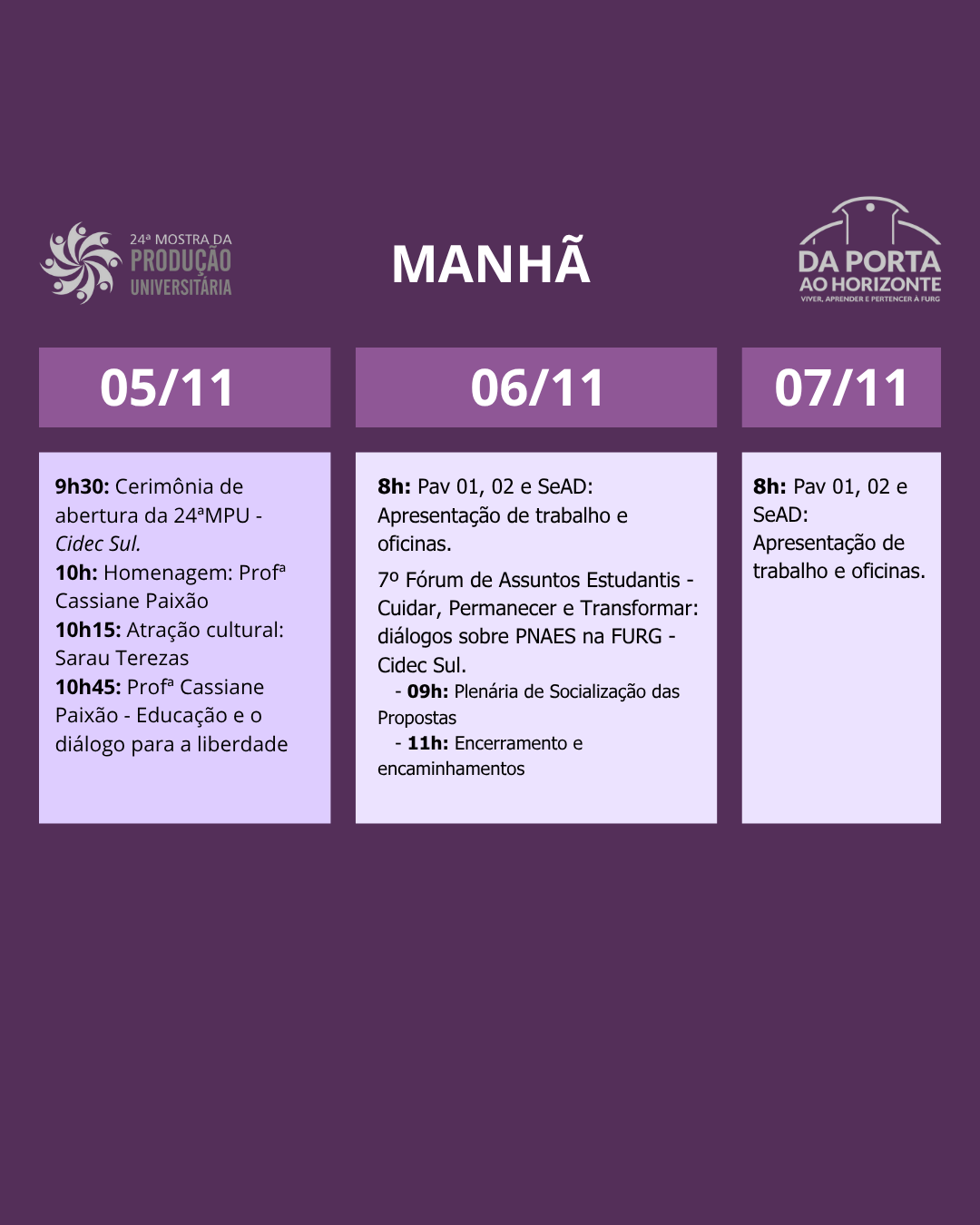 24ª MOSTRA DA
PRODUÇÃO
UNIVERSITÁRIA

MANHÃ

DA PORTA
AO HORIZONTE
VIVER, APRENDER E PERTENCER À FURG

05/11

9h30: Cerimônia de abertura da 24ªMPU - Cidec Sul.
10h: Homenagem: Profª Cassiane Paixão
10h15: Atração cultural: Sarau Terezas
10h45: Profª Cassiane Paixão - Educação e o diálogo para a liberdade

06/11

8h: Pav 01, 02 e SeAD: Apresentação de trabalho e oficinas.

7º Fórum de Assuntos Estudantis - Cuidar, Permanecer e Transformar: diálogos sobre PNAES na FURG - Cidec Sul.
- 09h: Plenária de Socialização das Propostas
- 11h: Encerramento e encaminhamentos

07/11

8h: Pav 01, 02 e SeAD: Apresentação de trabalho e oficinas.